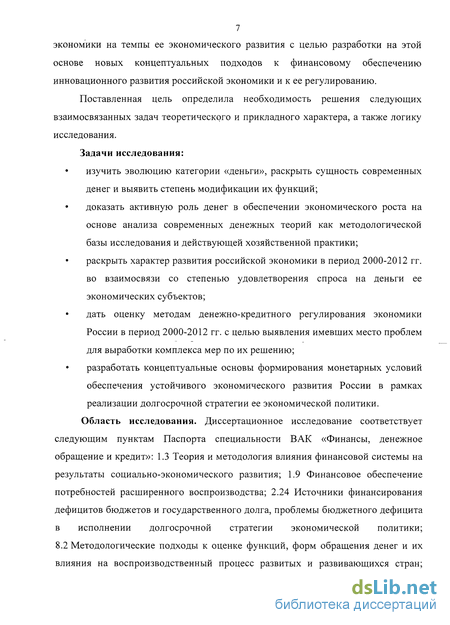 7

экономики на темпы ее экономического развития с целью разработки на этой основе новых концептуальных подходов к финансовому обеспечению инновационного развития российской экономики и к ее регулированию.

Поставленная цель определила необходимость решения следующих взаимосвязанных задач теоретического и прикладного характера, а также логику исследования.

Задачи исследования:

• изучить эволюцию категории «деньги», раскрыть сущность современных денег и выявить степень модификации их функций;

• доказать активную роль денег в обеспечении экономического роста на основе анализа современных денежных теорий как методологической базы исследования и действующей хозяйственной практики;

• раскрыть характер развития российской экономики в период 2000-2012 гг. во взаимосвязи со степенью удовлетворения спроса на деньги ее экономических субъектов;

• дать оценку методам денежно-кредитного регулирования экономики России в период 2000-2012 гг. с целью выявления имевших место проблем для выработки комплекса мер по их решению;

• разработать концептуальные основы формирования монетарных условий обеспечения устойчивого экономического развития России в рамках реализации долгосрочной стратегии ее экономической политики.

Область исследования. Диссертационное исследование соответствует следующим пунктам Паспорта специальности ВАК «Финансы, денежное обращение и кредит»: 1.3 Теория и методология влияния финансовой системы на результаты социально-экономического развития; 1.9 Финансовое обеспечение потребностей расширенного воспроизводства; 2.24 Источники финансирования дефицитов бюджетов и государственного долга, проблемы бюджетного дефицита в исполнении долгосрочной стратегии экономической политики; 8.2 Методологические подходы к оценке функций, форм обращения денег и их влияния на воспроизводственный процесс развитых и развивающихся стран;

dsLib.net
библиотека диссертаций